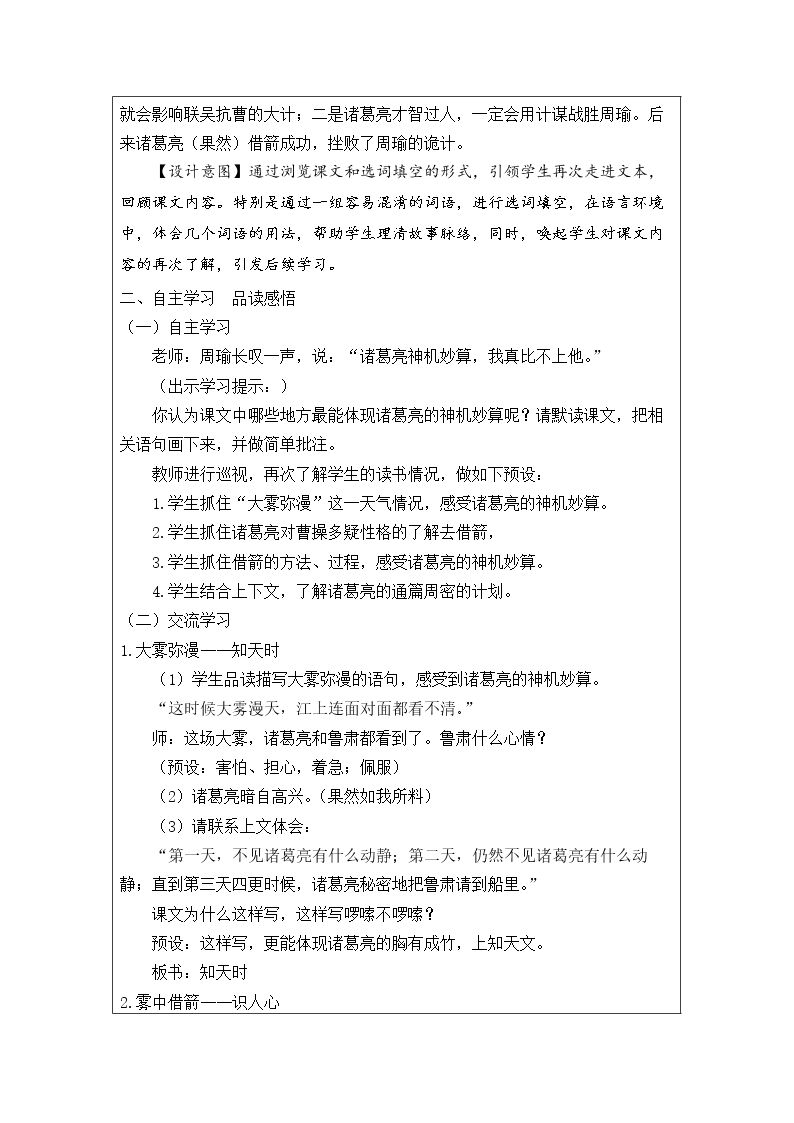 就会影响联吴抗曹的大计；二是诸葛亮才智过人，一定会用计谋战胜周瑜。后来诸葛亮（果然）借箭成功，挫败了周瑜的诡计。

【设计意图】通过浏览课文和选词填空的形式，引领学生再次走进文本，回顾课文内容。特别是通过一组容易混淆的词语，进行选词填空，在语言环境中，体会几个词语的用法，帮助学生理清故事脉络，同时，唤起学生对课文内容的再次了解，引发后续学习。

二、自主学习　品读感悟

（一）自主学习

老师：周瑜长叹一声，说：“诸葛亮神机妙算，我真比不上他。”

（出示学习提示：）

你认为课文中哪些地方最能体现诸葛亮的神机妙算呢？请默读课文，把相关语句画下来，并做简单批注。

教师进行巡视，再次了解学生的读书情况，做如下预设：

1.学生抓住“大雾弥漫”这一天气情况，感受诸葛亮的神机妙算。

2.学生抓住诸葛亮对曹操多疑性格的了解去借箭，

3.学生抓住借箭的方法、过程，感受诸葛亮的神机妙算。

4.学生结合上下文，了解诸葛亮的通篇周密的计划。

（二）交流学习

1.大雾弥漫——知天时

（1）学生品读描写大雾弥漫的语句，感受到诸葛亮的神机妙算。

“这时候大雾漫天，江上连面对面都看不清。”

师：这场大雾，诸葛亮和鲁肃都看到了。鲁肃什么心情？

（预设：害怕、担心，着急；佩服）

（2）诸葛亮暗自高兴。（果然如我所料）

（3）请联系上文体会：

“第一天，不见诸葛亮有什么动静；第二天，仍然不见诸葛亮有什么动静；直到第三天四更时候，诸葛亮秘密地把鲁肃请到船里。”

课文为什么这样写，这样写啰嗦不啰嗦？

预设：这样写，更能体现诸葛亮的胸有成竹，上知天文。

板书：知天时

2.雾中借箭——识人心